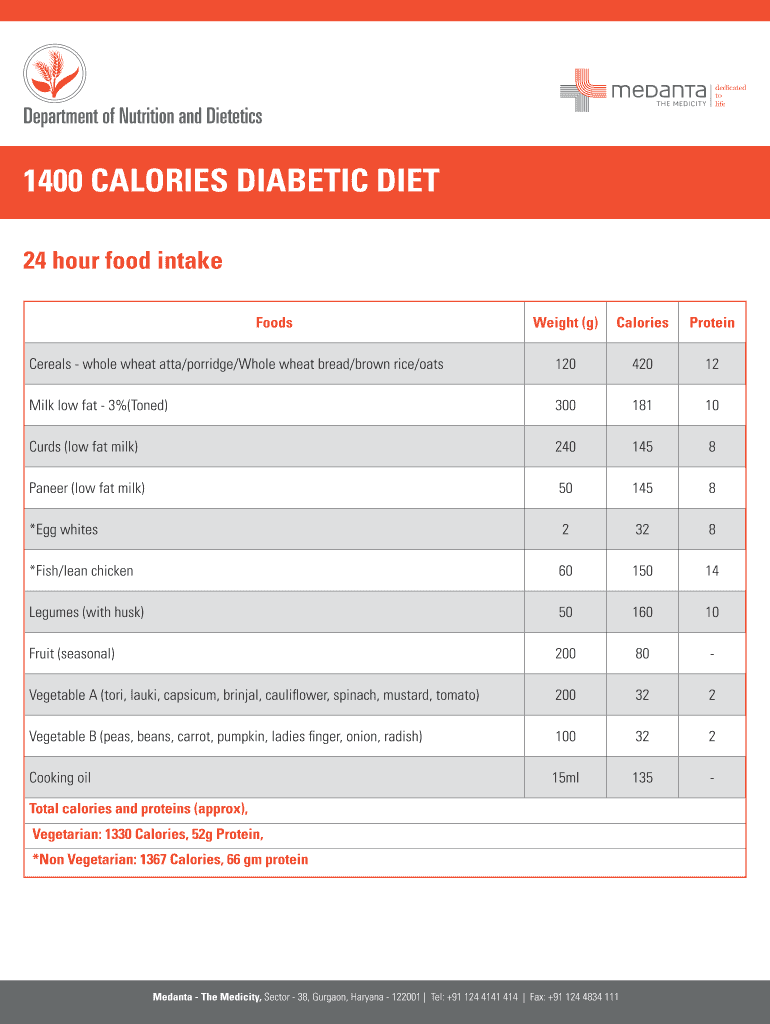 Department of Nutrition and Dietetics

medanta THE MEDICITY dedicated to life

1400 CALORIES DIABETIC DIET

24 hour food intake

| Foods | Weight (g) | Calories | Protein |
|---|---|---|---|
| Cereals - whole wheat atta/porridge/Whole wheat bread/brown rice/oats | 120 | 420 | 12 |
| Milk low fat - 3%(Toned) | 300 | 181 | 10 |
| Curds (low fat milk) | 240 | 145 | 8 |
| Paneer (low fat milk) | 50 | 145 | 8 |
| *Egg whites | 2 | 32 | 8 |
| *Fish/lean chicken | 60 | 150 | 14 |
| Legumes (with husk) | 50 | 160 | 10 |
| Fruit (seasonal) | 200 | 80 | - |
| Vegetable A (tori, lauki, capsicum, brinjal, cauliflower, spinach, mustard, tomato) | 200 | 32 | 2 |
| Vegetable B (peas, beans, carrot, pumpkin, ladies finger, onion, radish) | 100 | 32 | 2 |
| Cooking oil | 15ml | 135 | - |

Total calories and proteins (approx),
Vegetarian: 1330 Calories, 52g Protein,
*Non Vegetarian: 1367 Calories, 66 gm protein

Medanta - The Medicity, Sector - 38, Gurgaon, Haryana - 122001 | Tel: +91 124 4141 414 | Fax: +91 124 4834 111